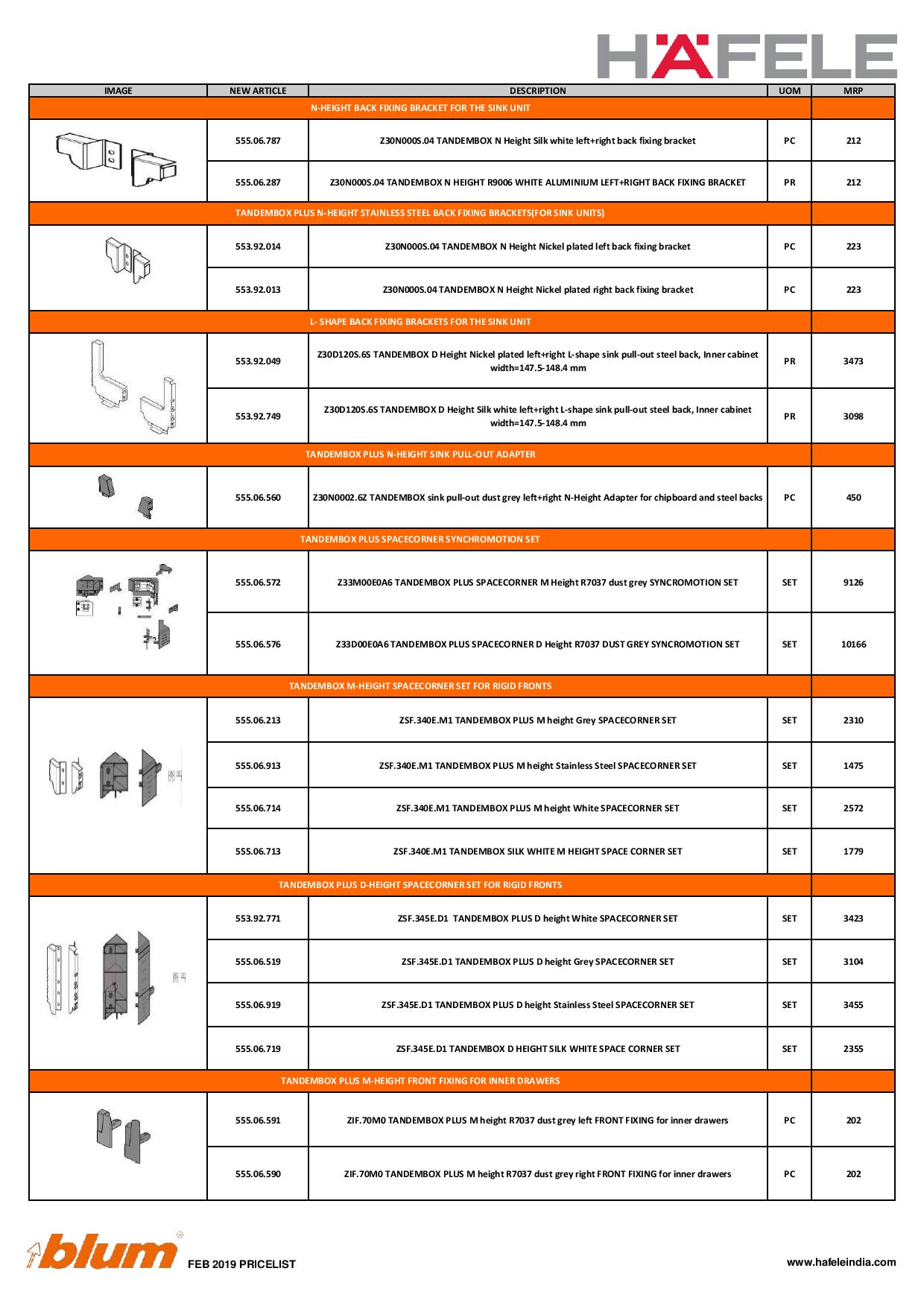 HÄFELE

| IMAGE | NEW ARTICLE | DESCRIPTION | UOM | MRP |
|---|---|---|---|---|
| N-HEIGHT BACK FIXING BRACKET FOR THE SINK UNIT | | | | |
| | 555.06.787 | Z30N000S.04 TANDEMBOX N Height Silk white left+right back fixing bracket | PC | 212 |
| | 555.06.287 | Z30N000S.04 TANDEMBOX N HEIGHT R9006 WHITE ALUMINIUM LEFT+RIGHT BACK FIXING BRACKET | PR | 212 |
| TANDEMBOX PLUS N-HEIGHT STAINLESS STEEL BACK FIXING BRACKETS(FOR SINK UNITS) | | | | |
| | 553.92.014 | Z30N000S.04 TANDEMBOX N Height Nickel plated left back fixing bracket | PC | 223 |
| | 553.92.013 | Z30N000S.04 TANDEMBOX N Height Nickel plated right back fixing bracket | PC | 223 |
| L- SHAPE BACK FIXING BRACKETS FOR THE SINK UNIT | | | | |
| | 553.92.049 | Z30D120S.6S TANDEMBOX D Height Nickel plated left+right L-shape sink pull-out steel back, Inner cabinet width=147.5-148.4 mm | PR | 3473 |
| | 553.92.749 | Z30D120S.6S TANDEMBOX D Height Silk white left+right L-shape sink pull-out steel back, Inner cabinet width=147.5-148.4 mm | PR | 3098 |
| TANDEMBOX PLUS N-HEIGHT SINK PULL-OUT ADAPTER | | | | |
| | 555.06.560 | Z30N0002.6Z TANDEMBOX sink pull-out dust grey left+right N-Height Adapter for chipboard and steel backs | PC | 450 |
| TANDEMBOX PLUS SPACECORNER SYNCHROMOTION SET | | | | |
| | 555.06.572 | Z33M00E0A6 TANDEMBOX PLUS SPACECORNER M Height R7037 dust grey SYNCROMOTION SET | SET | 9126 |
| | 555.06.576 | Z33D00E0A6 TANDEMBOX PLUS SPACECORNER D Height R7037 DUST GREY SYNCROMOTION SET | SET | 10166 |
| TANDEMBOX M-HEIGHT SPACECORNER SET FOR RIGID FRONTS | | | | |
| | 555.06.213 | ZSF.340E.M1 TANDEMBOX PLUS M height Grey SPACECORNER SET | SET | 2310 |
| | 555.06.913 | ZSF.340E.M1 TANDEMBOX PLUS M height Stainless Steel SPACECORNER SET | SET | 1475 |
| | 555.06.714 | ZSF.340E.M1 TANDEMBOX PLUS M height White SPACECORNER SET | SET | 2572 |
| | 555.06.713 | ZSF.340E.M1 TANDEMBOX SILK WHITE M HEIGHT SPACE CORNER SET | SET | 1779 |
| TANDEMBOX PLUS D-HEIGHT SPACECORNER SET FOR RIGID FRONTS | | | | |
| | 553.92.771 | ZSF.345E.D1 TANDEMBOX PLUS D height White SPACECORNER SET | SET | 3423 |
| | 555.06.519 | ZSF.345E.D1 TANDEMBOX PLUS D height Grey SPACECORNER SET | SET | 3104 |
| | 555.06.919 | ZSF.345E.D1 TANDEMBOX PLUS D height Stainless Steel SPACECORNER SET | SET | 3455 |
| | 555.06.719 | ZSF.345E.D1 TANDEMBOX D HEIGHT SILK WHITE SPACE CORNER SET | SET | 2355 |
| TANDEMBOX PLUS M-HEIGHT FRONT FIXING FOR INNER DRAWERS | | | | |
| | 555.06.591 | ZIF.70M0 TANDEMBOX PLUS M height R7037 dust grey left FRONT FIXING for inner drawers | PC | 202 |
| | 555.06.590 | ZIF.70M0 TANDEMBOX PLUS M height R7037 dust grey right FRONT FIXING for inner drawers | PC | 202 |

blum FEB 2019 PRICELIST

www.hafeleindia.com